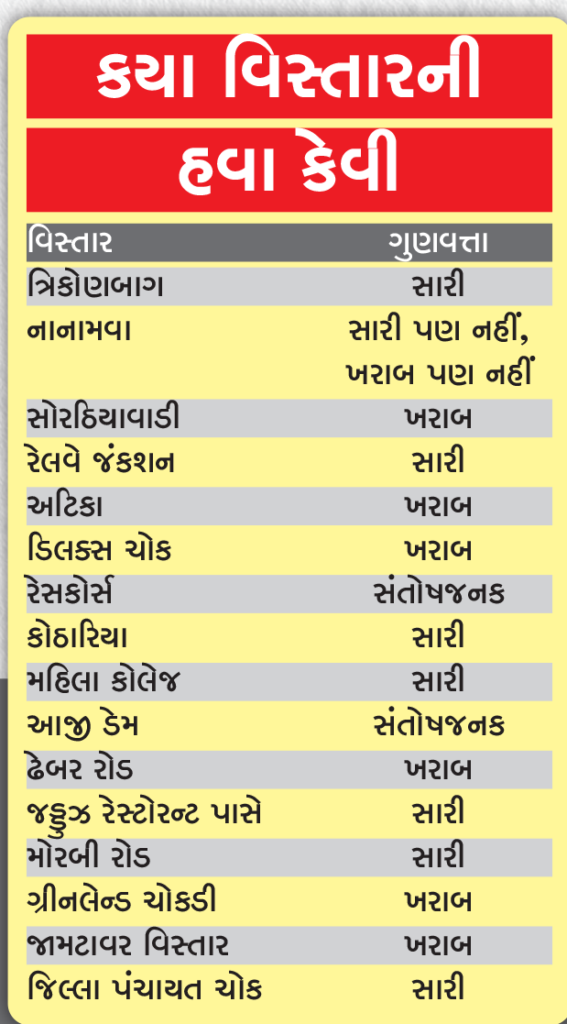 કયા વિસ્તારની

હવા કેવી

| વિસ્તાર | ગુણવત્તા |
|---|---|
| ત્રિકોણબાગ | સારી |
| નાનામવા | સારી પણ નહીં, ખરાબ પણ નહીં |
| સોરઠિયાવાડી | ખરાબ |
| રેલવે જંકશન | સારી |
| અટિકા | ખરાબ |
| ડિલક્સ ચોક | ખરાબ |
| રેસકોર્સ | સંતોષજનક |
| કોઠારિયા | સારી |
| મહિલા કોલેજ | સારી |
| આજી ડેમ | સંતોષજનક |
| ઢેબર રોડ | ખરાબ |
| જડ્ડુઝ રેસ્ટોરન્ટ પાસે | સારી |
| મોરબી રોડ | સારી |
| ગ્રીનલેન્ડ ચોકડી | ખરાબ |
| જામટાવર વિસ્તાર | ખરાબ |
| જિલ્લા પંચાયત ચોક | સારી |